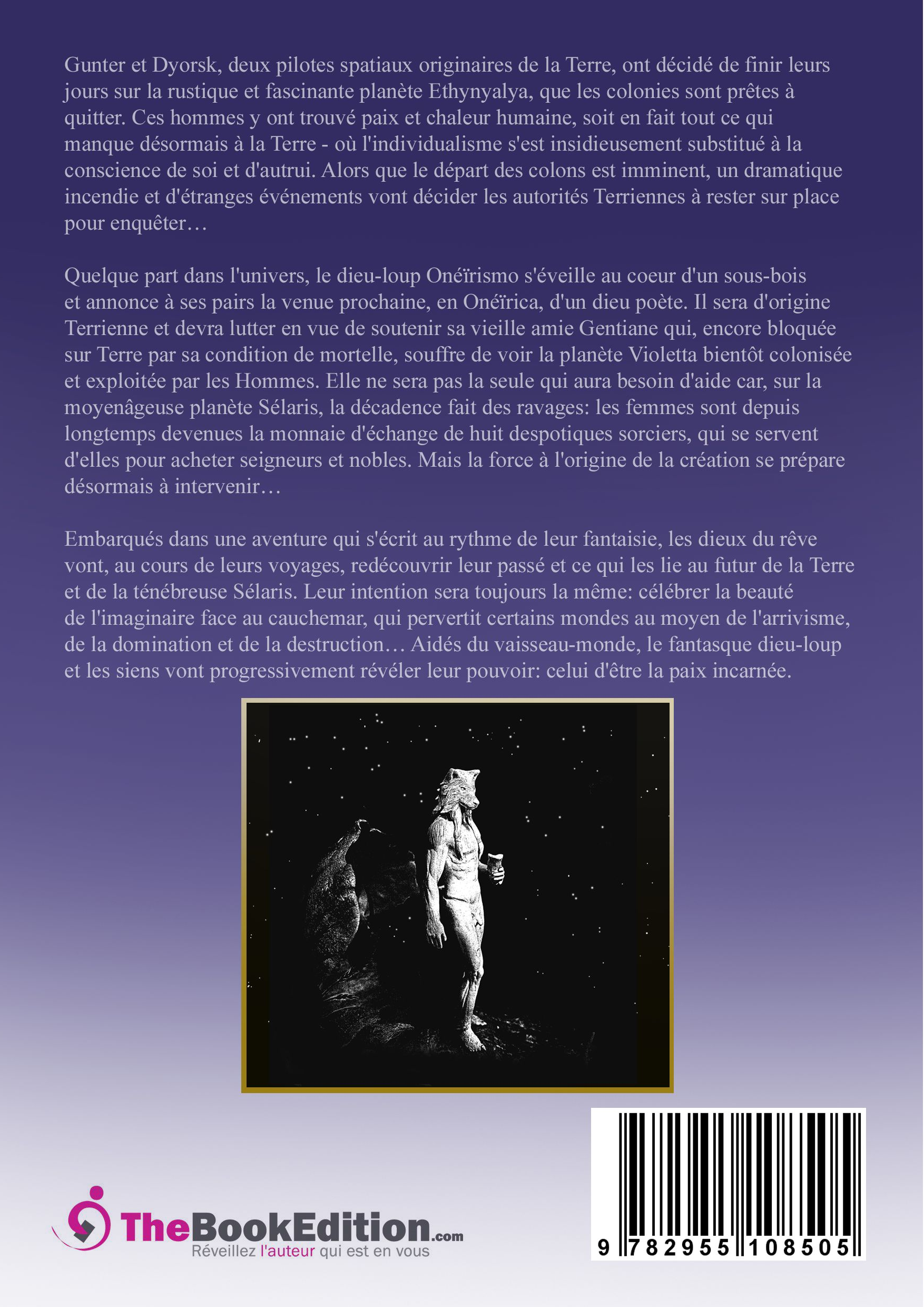 Gunter et Dyorsk, deux pilotes spatiaux originaires de la Terre, ont décidé de finir leurs jours sur la rustique et fascinante planète Ethynyalya, que les colonies sont prêtes à quitter. Ces hommes y ont trouvé paix et chaleur humaine, soit en fait tout ce qui manque désormais à la Terre - où l'individualisme s'est insidieusement substitué à la conscience de soi et d'autrui. Alors que le départ des colons est imminent, un dramatique incendie et d'étranges événements vont décider les autorités Terriennes à rester sur place pour enquêter…

Quelque part dans l'univers, le dieu-loup Onéïrismo s'éveille au coeur d'un sous-bois et annonce à ses pairs la venue prochaine, en Onéïrica, d'un dieu poète. Il sera d'origine Terrienne et devra lutter en vue de soutenir sa vieille amie Gentiane qui, encore bloquée sur Terre par sa condition de mortelle, souffre de voir la planète Violetta bientôt colonisée et exploitée par les Hommes. Elle ne sera pas la seule qui aura besoin d'aide car, sur la moyenâgeuse planète Sélaris, la décadence fait des ravages: les femmes sont depuis longtemps devenues la monnaie d'échange de huit despotiques sorciers, qui se servent d'elles pour acheter seigneurs et nobles. Mais la force à l'origine de la création se prépare désormais à intervenir…

Embarqués dans une aventure qui s'écrit au rythme de leur fantaisie, les dieux du rêve vont, au cours de leurs voyages, redécouvrir leur passé et ce qui les lie au futur de la Terre et de la ténébreuse Sélaris. Leur intention sera toujours la même: célébrer la beauté de l'imaginaire face au cauchemar, qui pervertit certains mondes au moyen de l'arrivisme, de la domination et de la destruction… Aidés du vaisseau-monde, le fantasque dieu-loup et les siens vont progressivement révéler leur pouvoir: celui d'être la paix incarnée.

TheBookEdition.com
Réveillez l'auteur qui est en vous

9 782955 108505